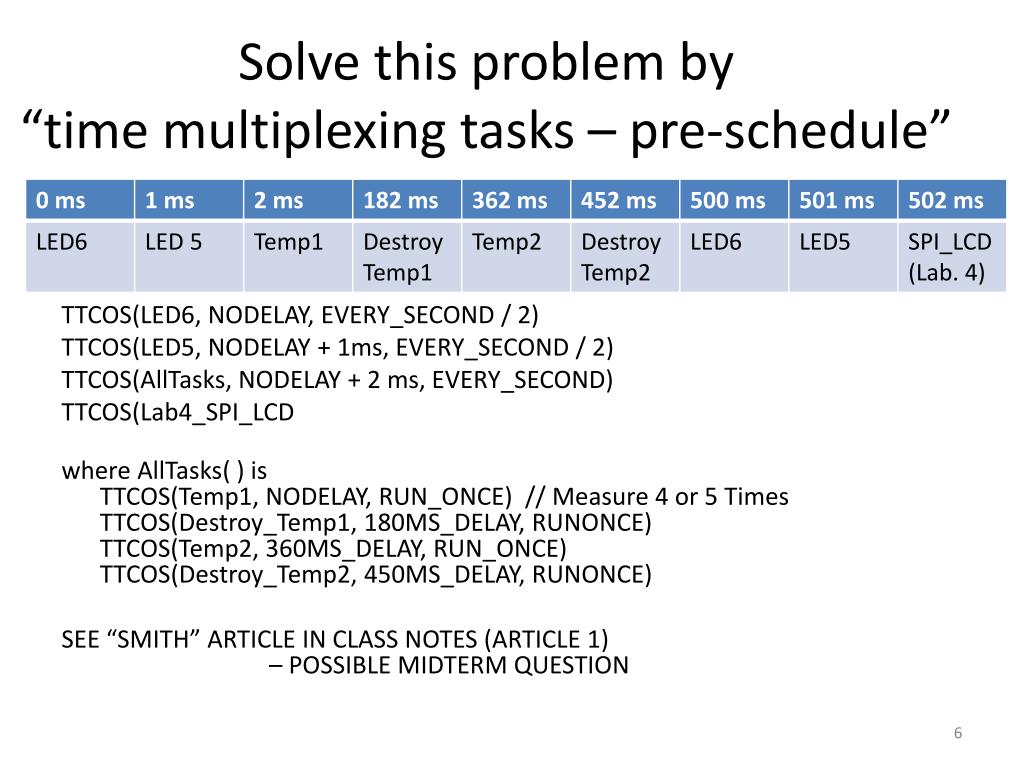 Solve this problem by
“time multiplexing tasks – pre-schedule”

| 0 ms | 1 ms | 2 ms | 182 ms | 362 ms | 452 ms | 500 ms | 501 ms | 502 ms |
|---|---|---|---|---|---|---|---|---|
| LED6 | LED 5 | Temp1 | Destroy Temp1 | Temp2 | Destroy Temp2 | LED6 | LED5 | SPI_LCD (Lab. 4) |

TTCOS(LED6, NODELAY, EVERY_SECOND / 2)
TTCOS(LED5, NODELAY + 1ms, EVERY_SECOND / 2)
TTCOS(AllTasks, NODELAY + 2 ms, EVERY_SECOND)
TTCOS(Lab4_SPI_LCD

where AllTasks( ) is
TTCOS(Temp1, NODELAY, RUN_ONCE) // Measure 4 or 5 Times
TTCOS(Destroy_Temp1, 180MS_DELAY, RUNONCE)
TTCOS(Temp2, 360MS_DELAY, RUN_ONCE)
TTCOS(Destroy_Temp2, 450MS_DELAY, RUNONCE)

SEE “SMITH” ARTICLE IN CLASS NOTES (ARTICLE 1)
– POSSIBLE MIDTERM QUESTION

6